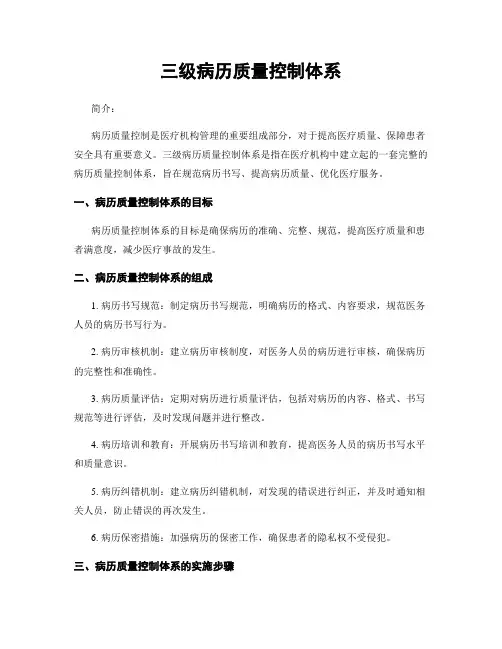 三级病历质量控制体系

简介：

病历质量控制是医疗机构管理的重要组成部分，对于提高医疗质量、保障患者安全具有重要意义。三级病历质量控制体系是指在医疗机构中建立起的一套完整的病历质量控制体系，旨在规范病历书写、提高病历质量、优化医疗服务。

一、病历质量控制体系的目标

病历质量控制体系的目标是确保病历的准确、完整、规范，提高医疗质量和患者满意度，减少医疗事故的发生。

二、病历质量控制体系的组成

1. 病历书写规范：制定病历书写规范，明确病历的格式、内容要求，规范医务人员的病历书写行为。

2. 病历审核机制：建立病历审核制度，对医务人员的病历进行审核，确保病历的完整性和准确性。

3. 病历质量评估：定期对病历进行质量评估，包括对病历的内容、格式、书写规范等进行评估，及时发现问题并进行整改。

4. 病历培训和教育：开展病历书写培训和教育，提高医务人员的病历书写水平和质量意识。

5. 病历纠错机制：建立病历纠错机制，对发现的错误进行纠正，并及时通知相关人员，防止错误的再次发生。

6. 病历保密措施：加强病历的保密工作，确保患者的隐私权不受侵犯。

三、病历质量控制体系的实施步骤